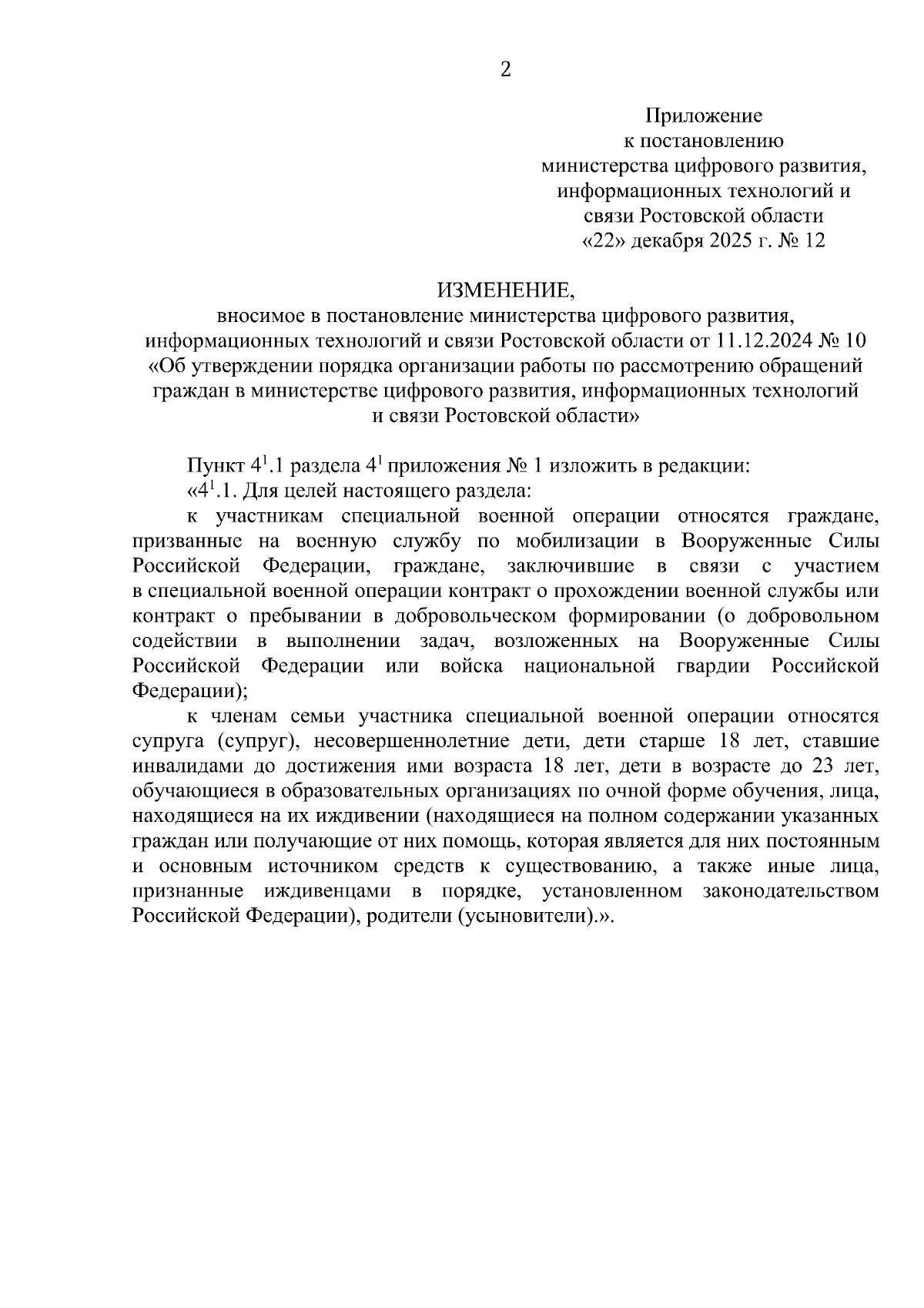 2

Приложение
к постановлению
министерства цифрового развития, информационных технологий и связи Ростовской области
«22» декабря 2025 г. № 12

ИЗМЕНЕНИЕ,
вносимое в постановление министерства цифрового развития, информационных технологий и связи Ростовской области от 11.12.2024 № 10 «Об утверждении порядка организации работы по рассмотрению обращений граждан в министерстве цифрового развития, информационных технологий и связи Ростовской области»

Пункт $4^1$.1 раздела $4^1$ приложения № 1 изложить в редакции:

«$4^1$.1. Для целей настоящего раздела:

к участникам специальной военной операции относятся граждане, призванные на военную службу по мобилизации в Вооруженные Силы Российской Федерации, граждане, заключившие в связи с участием в специальной военной операции контракт о прохождении военной службы или контракт о пребывании в добровольческом формировании (о добровольном содействии в выполнении задач, возложенных на Вооруженные Силы Российской Федерации или войска национальной гвардии Российской Федерации);

к членам семьи участника специальной военной операции относятся супруга (супруг), несовершеннолетние дети, дети старше 18 лет, ставшие инвалидами до достижения ими возраста 18 лет, дети в возрасте до 23 лет, обучающиеся в образовательных организациях по очной форме обучения, лица, находящиеся на их иждивении (находящиеся на полном содержании указанных граждан или получающие от них помощь, которая является для них постоянным и основным источником средств к существованию, а также иные лица, признанные иждивенцами в порядке, установленном законодательством Российской Федерации), родители (усыновители).».